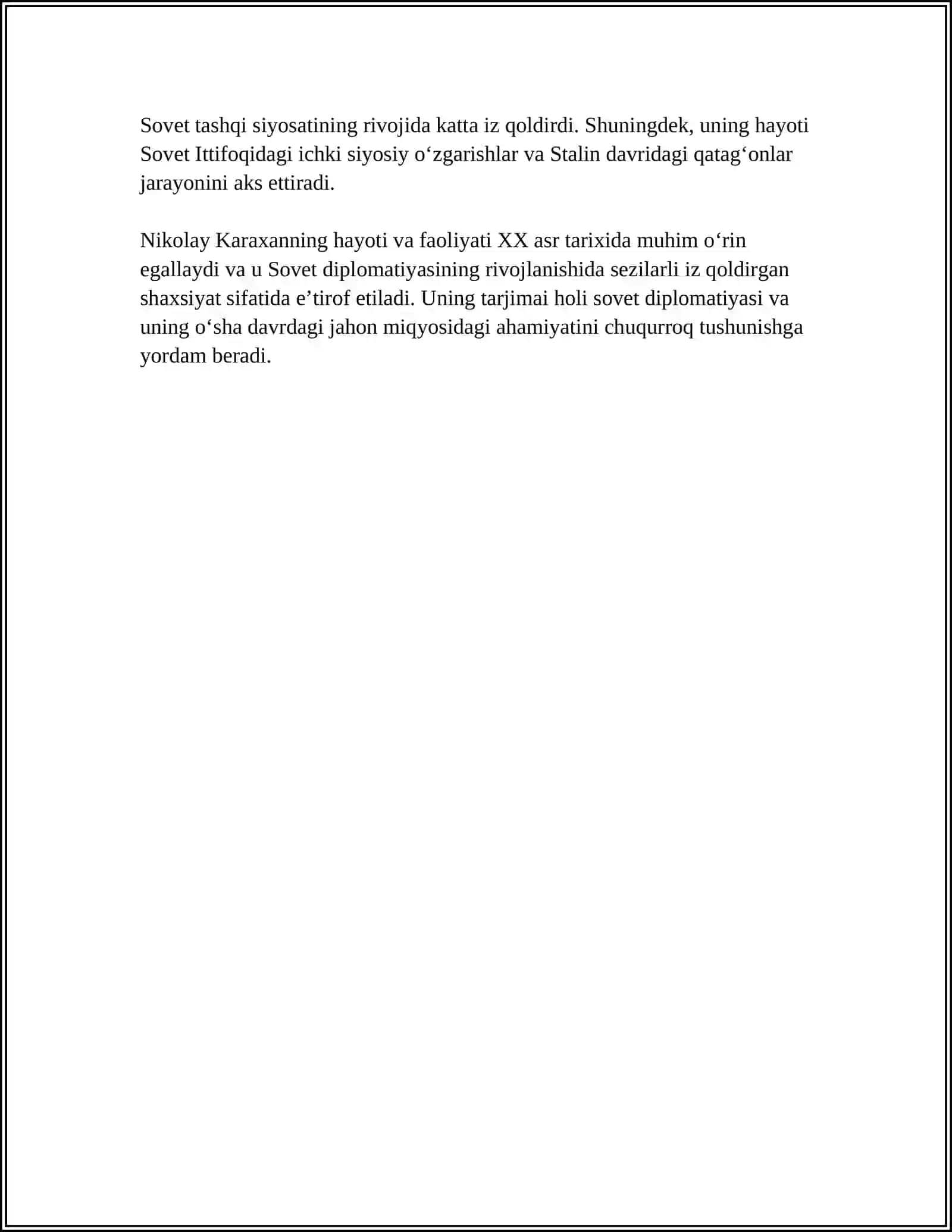 Sovet tashqi siyosatining rivojida katta iz qoldirdi. Shuningdek, uning hayoti Sovet Ittifoqidagi ichki siyosiy o'zgarishlar va Stalin davridagi qatag'onlar jarayonini aks ettiradi.

Nikolay Karaxanning hayoti va faoliyati XX asr tarixida muhim o'rin egallaydi va u Sovet diplomatiyasining rivojlanishida sezilarli iz qoldirgan shaxsiyat sifatida e'tirof etiladi. Uning tarjimai holi sovet diplomatiyasi va uning o'sha davrdagi jahon miqyosidagi ahamiyatini chuqurroq tushunishga yordam beradi.